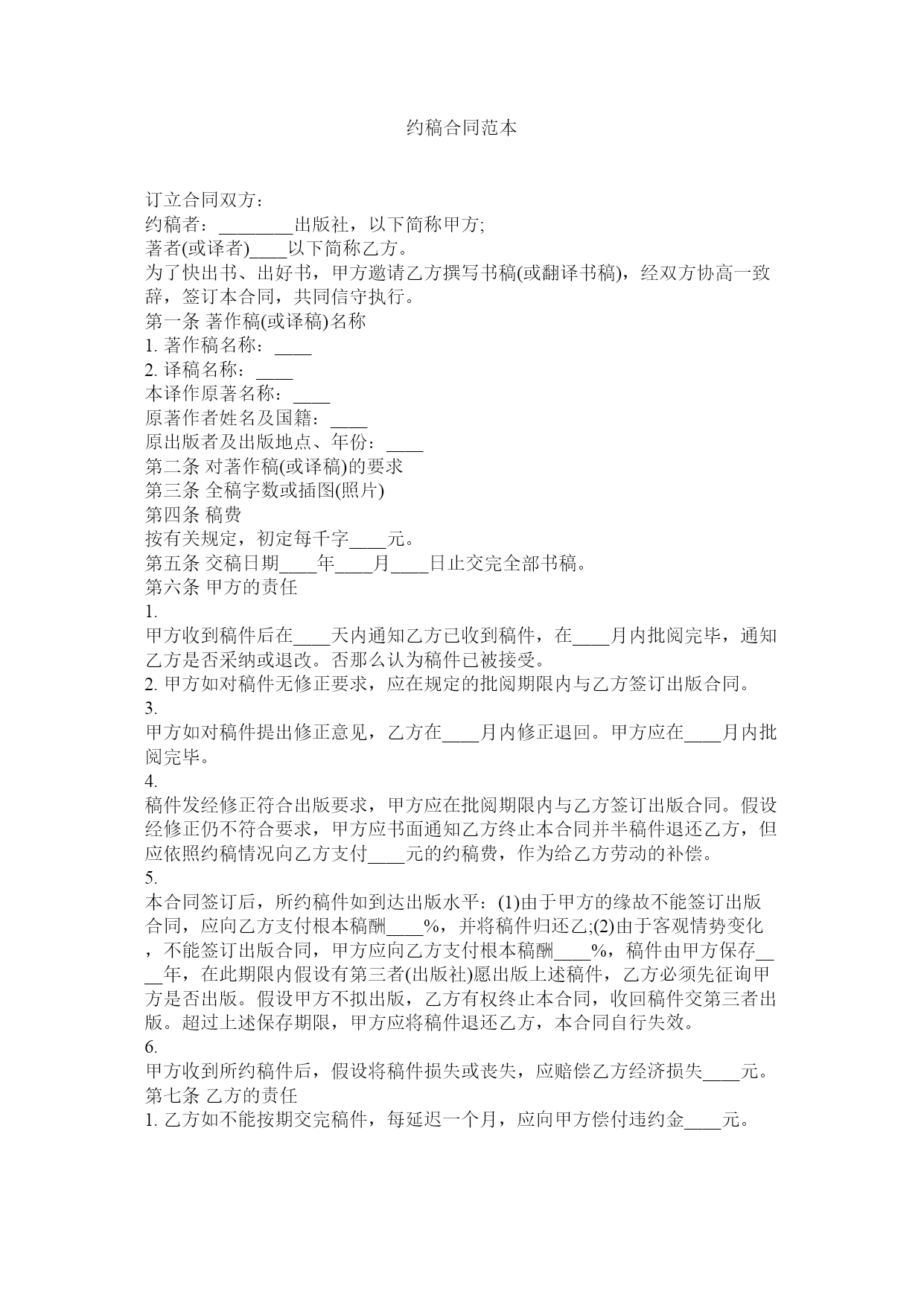 约稿合同范本

订立合同双方：
约稿者：________出版社，以下简称甲方;
著者(或译者)____以下简称乙方。
为了快出书、出好书，甲方邀请乙方撰写书稿(或翻译书稿)，经双方协高一致辞，签订本合同，共同信守执行。
第一条 著作稿(或译稿)名称
1. 著作稿名称：____
2. 译稿名称：____
本译作原著名称：____
原著作者姓名及国籍：____
原出版者及出版地点、年份：____
第二条 对著作稿(或译稿)的要求
第三条 全稿字数或插图(照片)
第四条 稿费
按有关规定，初定每千字____元。
第五条 交稿日期____年____月____日止交完全部书稿。
第六条 甲方的责任
1.
甲方收到稿件后在____天内通知乙方已收到稿件，在____月内批阅完毕，通知乙方是否采纳或退改。否那么认为稿件已被接受。
2. 甲方如对稿件无修正要求，应在规定的批阅期限内与乙方签订出版合同。
3.
甲方如对稿件提出修正意见，乙方在____月内修正退回。甲方应在____月内批阅完毕。
4.
稿件发经修正符合出版要求，甲方应在批阅期限内与乙方签订出版合同。假设经修正仍不符合要求，甲方应书面通知乙方终止本合同并半稿件退还乙方，但应依照约稿情况向乙方支付____元的约稿费，作为给乙方劳动的补偿。
5.
本合同签订后，所约稿件如到达出版水平：(1)由于甲方的缘故不能签订出版合同，应向乙方支付根本稿酬____%，并将稿件归还乙;(2)由于客观情势变化，不能签订出版合同，甲方应向乙方支付根本稿酬____%，稿件由甲方保存____年，在此期限内假设有第三者(出版社)愿出版上述稿件，乙方必须先征询甲方是否出版。假设甲方不拟出版，乙方有权终止本合同，收回稿件交第三者出版。超过上述保存期限，甲方应将稿件退还乙方，本合同自行失效。
6.
甲方收到所约稿件后，假设将稿件损失或丧失，应赔偿乙方经济损失____元。
第七条 乙方的责任
1. 乙方如不能按期交完稿件，每延迟一个月，应向甲方偿付违约金____元。